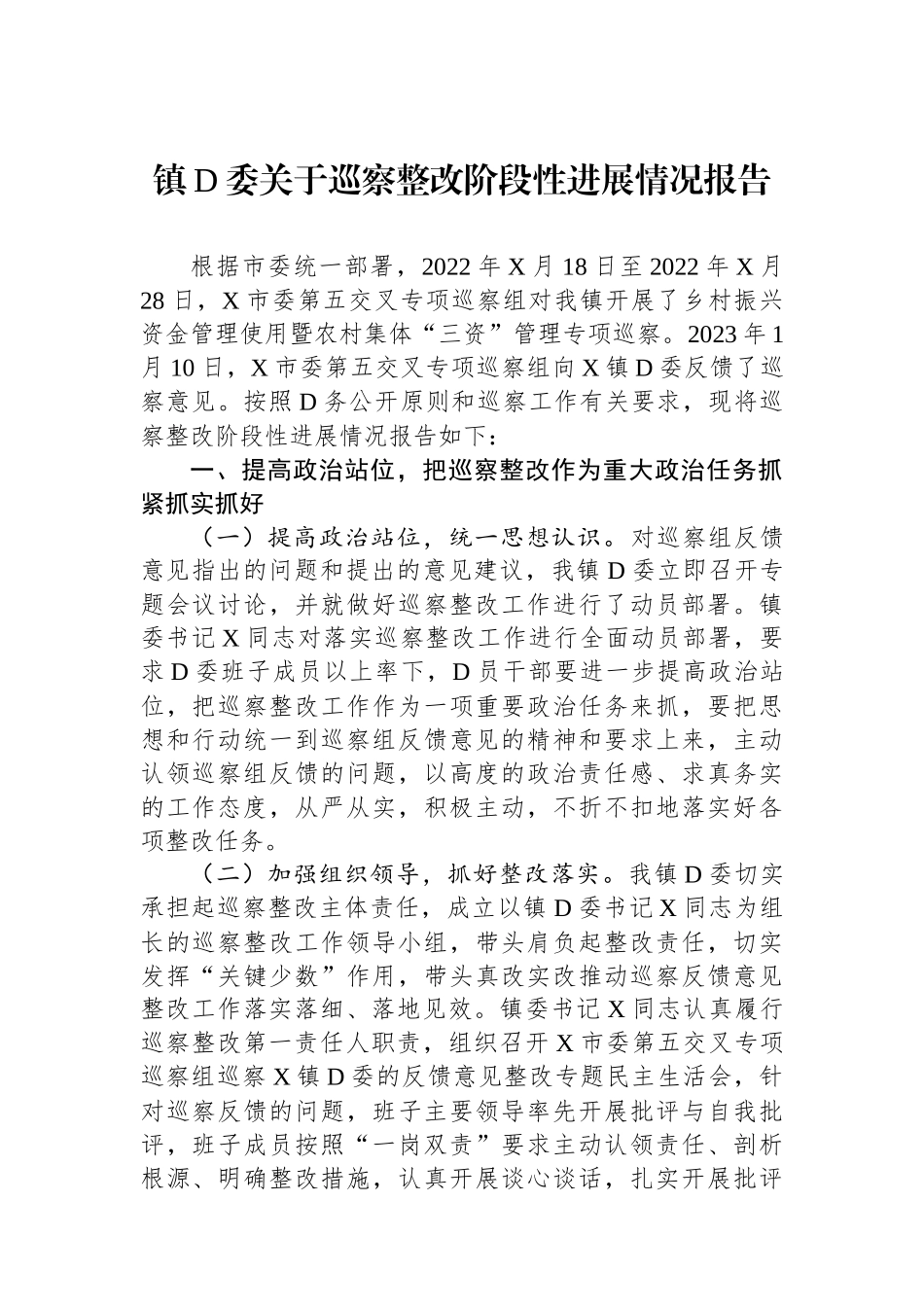 镇D委关于巡察整改阶段性进展情况报告

根据市委统一部署，2022年X月18日至2022年X月28日，X市委第五交叉专项巡察组对我镇开展了乡村振兴资金管理使用暨农村集体“三资”管理专项巡察。2023年1月10日，X市委第五交叉专项巡察组向X镇D委反馈了巡察意见。按照D务公开原则和巡察工作有关要求，现将巡察整改阶段性进展情况报告如下：

一、提高政治站位，把巡察整改作为重大政治任务抓紧抓实抓好

（一）提高政治站位，统一思想认识。对巡察组反馈意见指出的问题和提出的意见建议，我镇D委立即召开专题会议讨论，并就做好巡察整改工作进行了动员部署。镇委书记X同志对落实巡察整改工作进行全面动员部署，要求D委班子成员以上率下，D员干部要进一步提高政治站位，把巡察整改工作作为一项重要政治任务来抓，要把思想和行动统一到巡察组反馈意见的精神和要求上来，主动认领巡察组反馈的问题，以高度的政治责任感、求真务实的工作态度，从严从实，积极主动，不折不扣地落实好各项整改任务。

（二）加强组织领导，抓好整改落实。我镇D委切实承担起巡察整改主体责任，成立以镇D委书记X同志为组长的巡察整改工作领导小组，带头肩负起整改责任，切实发挥“关键少数”作用，带头真改实改推动巡察反馈意见整改工作落实落细、落地见效。镇委书记X同志认真履行巡察整改第一责任人职责，组织召开X市委第五交叉专项巡察组巡察X镇D委的反馈意见整改专题民主生活会，针对巡察反馈的问题，班子主要领导率先开展批评与自我批评，班子成员按照“一岗双责”要求主动认领责任、剖析根源、明确整改措施，认真开展谈心谈话，扎实开展批评